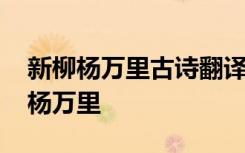 新柳杨万里古诗翻译
杨万里